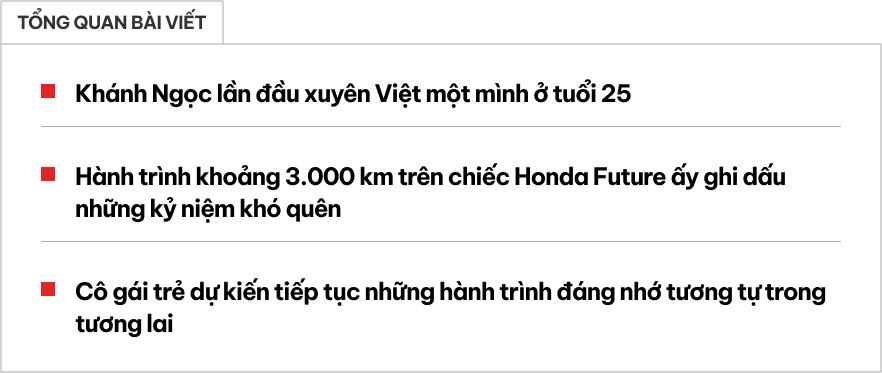 TỔNG QUAN BÀI VIẾT

Khánh Ngọc lần đầu xuyên Việt một mình ở tuổi 25

Hành trình khoảng 3.000 km trên chiếc Honda Future ấy ghi dấu những kỷ niệm khó quên

Cô gái trẻ dự kiến tiếp tục những hành trình đáng nhớ tương tự trong tương lai